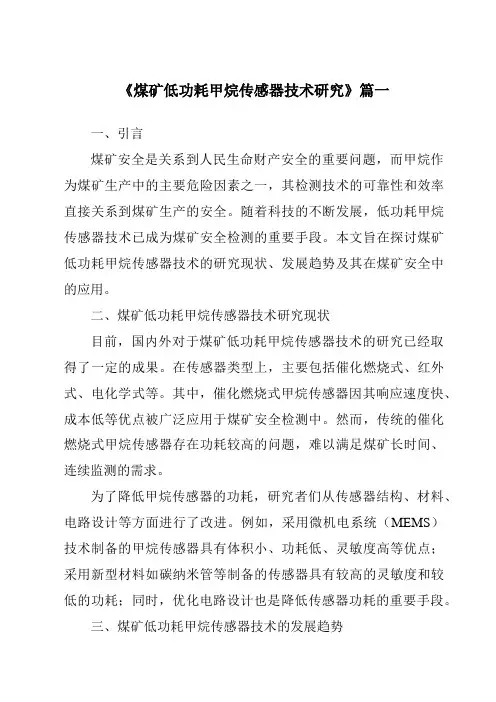 《煤矿低功耗甲烷传感器技术研究》篇一

一、引言

煤矿安全是关系到人民生命财产安全的重要问题，而甲烷作为煤矿生产中的主要危险因素之一，其检测技术的可靠性和效率直接关系到煤矿生产的安全。随着科技的不断发展，低功耗甲烷传感器技术已成为煤矿安全检测的重要手段。本文旨在探讨煤矿低功耗甲烷传感器技术的研究现状、发展趋势及其在煤矿安全中的应用。

二、煤矿低功耗甲烷传感器技术研究现状

目前，国内外对于煤矿低功耗甲烷传感器技术的研究已经取得了一定的成果。在传感器类型上，主要包括催化燃烧式、红外式、电化学式等。其中，催化燃烧式甲烷传感器因其响应速度快、成本低等优点被广泛应用于煤矿安全检测中。然而，传统的催化燃烧式甲烷传感器存在功耗较高的问题，难以满足煤矿长时间、连续监测的需求。

为了降低甲烷传感器的功耗，研究者们从传感器结构、材料、电路设计等方面进行了改进。例如，采用微机电系统（MEMS）技术制备的甲烷传感器具有体积小、功耗低、灵敏度高等优点；采用新型材料如碳纳米管等制备的传感器具有较高的灵敏度和较低的功耗；同时，优化电路设计也是降低传感器功耗的重要手段。

三、煤矿低功耗甲烷传感器技术的发展趋势